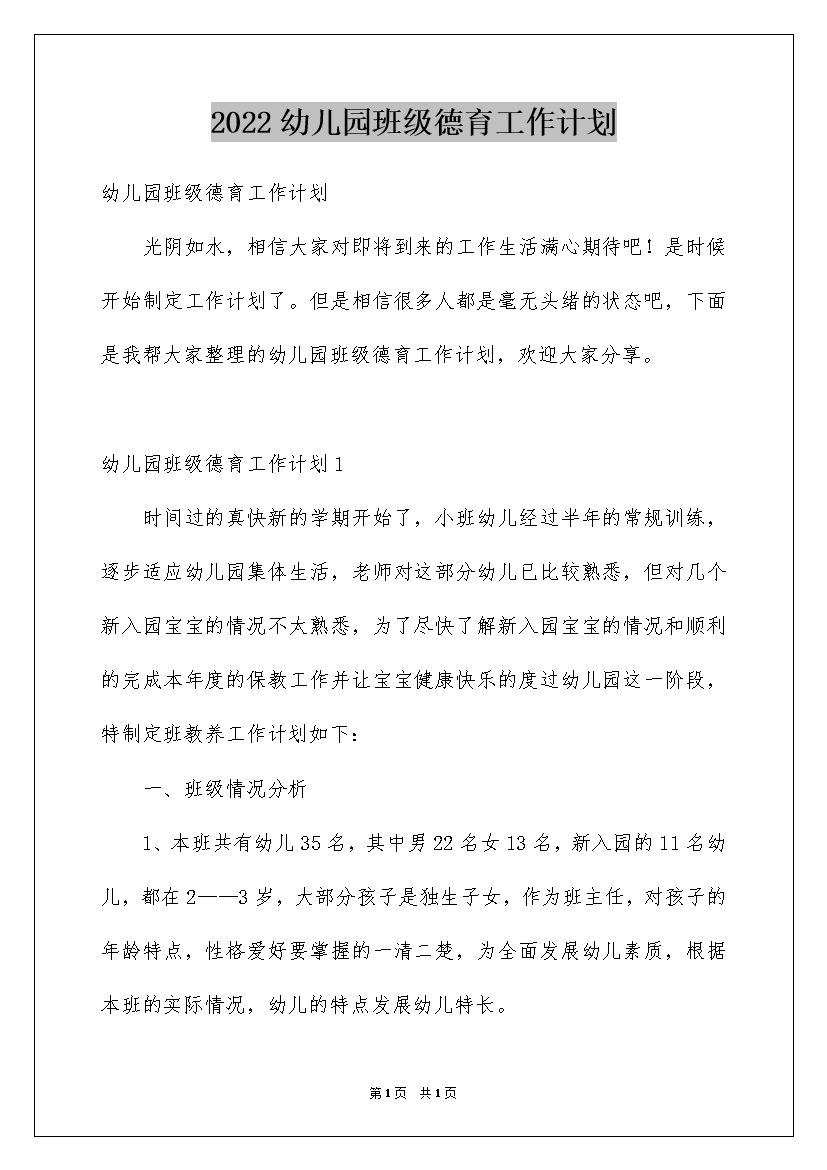 2022幼儿园班级德育工作计划

幼儿园班级德育工作计划

光阴如水，相信大家对即将到来的工作生活满心期待吧！是时候开始制定工作计划了。但是相信很多人都是毫无头绪的状态吧，下面是我帮大家整理的幼儿园班级德育工作计划，欢迎大家分享。

幼儿园班级德育工作计划1

时间过的真快新的学期开始了，小班幼儿经过半年的常规训练，逐步适应幼儿园集体生活，老师对这部分幼儿已比较熟悉，但对几个新入园宝宝的情况不太熟悉，为了尽快了解新入园宝宝的情况和顺利的完成本年度的保教工作并让宝宝健康快乐的度过幼儿园这一阶段，特制定班教养工作计划如下：

一、班级情况分析

1、本班共有幼儿35名，其中男22名女13名，新入园的11名幼儿，都在2——3岁，大部分孩子是独生子女，作为班主任，对孩子的年龄特点，性格爱好要掌握的一清二楚，为全面发展幼儿素质，根据本班的实际情况，幼儿的特点发展幼儿特长。

第1页 共1页